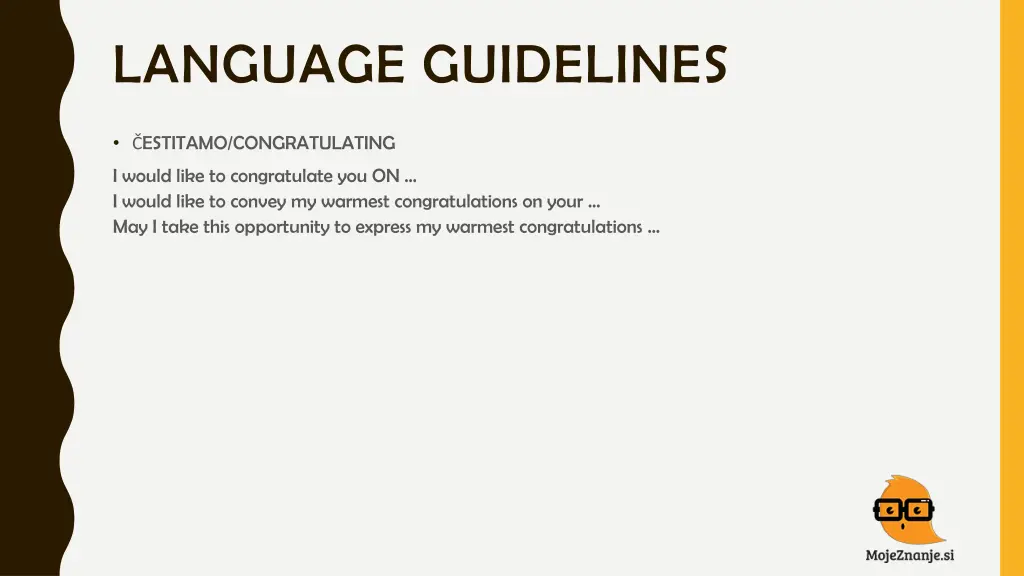 LANGUAGE GUIDELINES

• ČESTITAMO/CONGRATULATING

I would like to congratulate you ON …
I would like to convey my warmest congratulations on your …
May I take this opportunity to express my warmest congratulations …

MojeZnanje.si